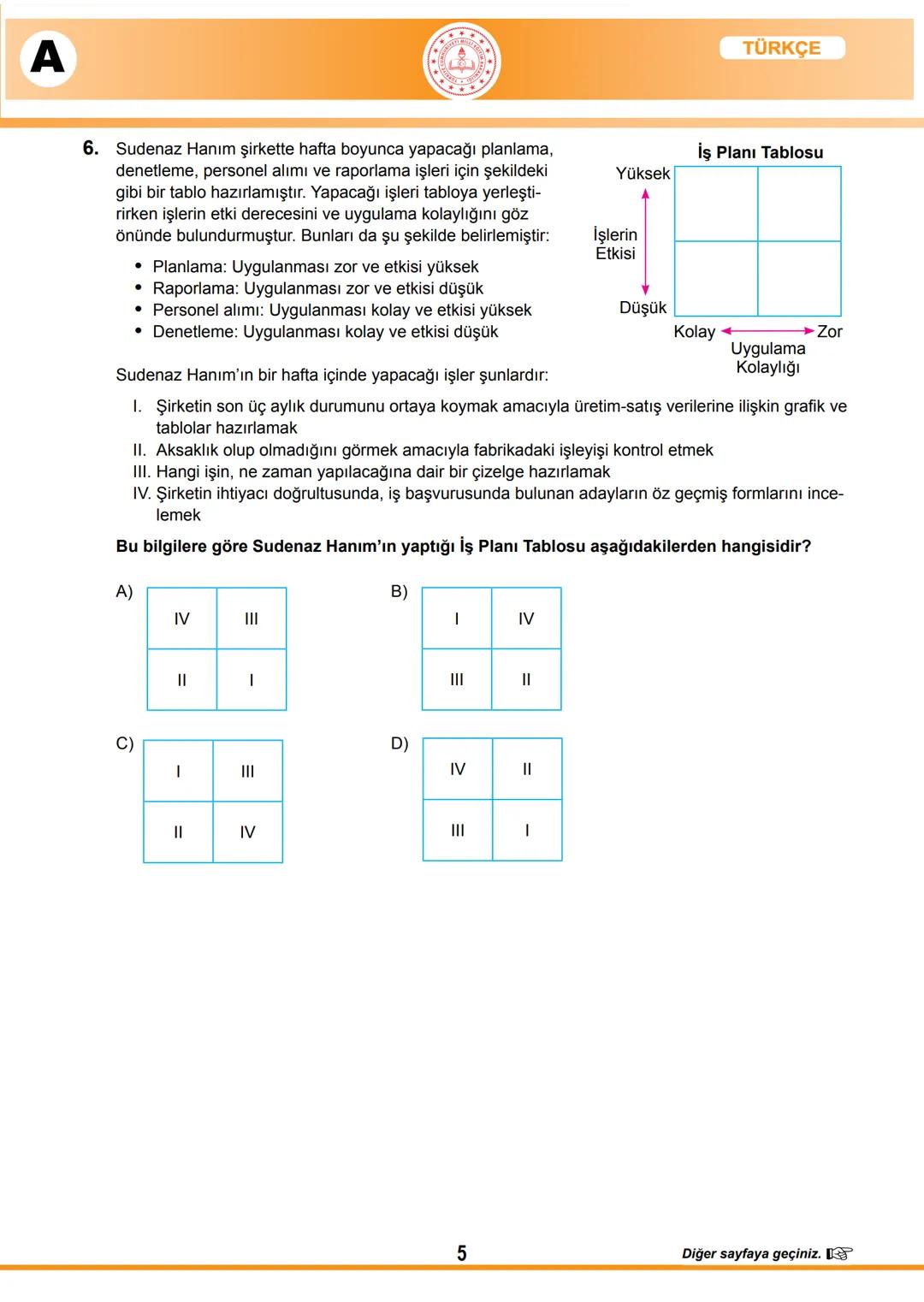 A

TÜRKÇE

6. Sudenaz Hanım şirkette hafta boyunca yapacağı planlama, denetleme, personel alımı ve raporlama işleri için şekildeki gibi bir tablo hazırlamıştır. Yapacağı işleri tabloya yerleştirirken işlerin etki derecesini ve uygulama kolaylığını göz önünde bulundurmuştur. Bunları da şu şekilde belirlemiştir:

• Planlama: Uygulanması zor ve etkisi yüksek
• Raporlama: Uygulanması zor ve etkisi düşük
• Personel alımı: Uygulanması kolay ve etkisi yüksek
• Denetleme: Uygulanması kolay ve etkisi düşük

İş Planı Tablosu

Yüksek
İşlerin Etkisi
Düşük
Kolay
Zor
Uygulama Kolaylığı

Sudenaz Hanım'ın bir hafta içinde yapacağı işler şunlardır:

I. Şirketin son üç aylık durumunu ortaya koymak amacıyla üretim-satış verilerine ilişkin grafik ve tablolar hazırlamak
II. Aksaklık olup olmadığını görmek amacıyla fabrikadaki işleyişi kontrol etmek
III. Hangi işin, ne zaman yapılacağına dair bir çizelge hazırlamak
IV. Şirketin ihtiyacı doğrultusunda, iş başvurusunda bulunan adayların öz geçmiş formlarını incelemek

Bu bilgilere göre Sudenaz Hanım'ın yaptığı İş Planı Tablosu aşağıdakilerden hangisidir?

A)
| IV | III |
|---|---|
| II | I |

B)
| I | IV |
|---|---|
| III | II |

C)
| I | III |
|---|---|
| II | IV |

D)
| IV | II |
|---|---|
| III | I |

5

Diğer sayfaya geçiniz.